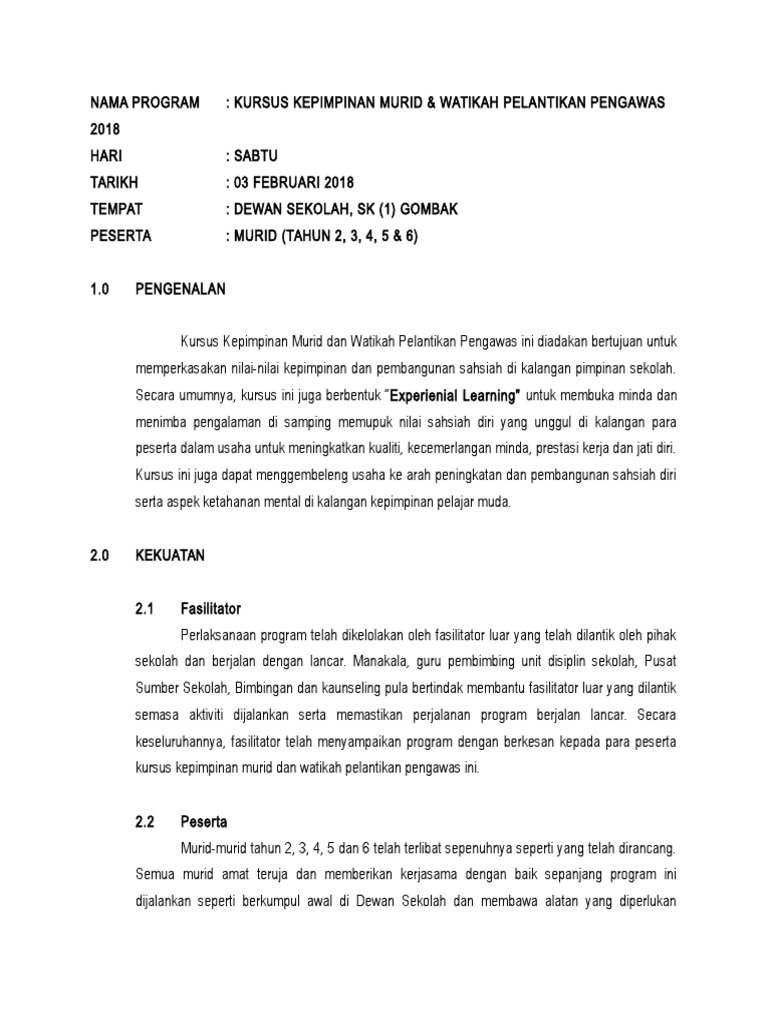 NAMA PROGRAM : KURSUS KEPIMPINAN MURID & WATIKAH PELANTIKAN PENGAWAS 2018

HARI : SABTU

TARIKH : 03 FEBRUARI 2018

TEMPAT : DEWAN SEKOLAH, SK (1) GOMBAK

PESERTA : MURID (TAHUN 2, 3, 4, 5 & 6)

1.0 PENGENALAN

Kursus Kepimpinan Murid dan Watikah Pelantikan Pengawas ini diadakan bertujuan untuk memperkasakan nilai-nilai kepimpinan dan pembangunan sahsiah di kalangan pimpinan sekolah. Secara umumnya, kursus ini juga berbentuk "Experienial Learning" untuk membuka minda dan menimba pengalaman di samping memupuk nilai sahsiah diri yang unggul di kalangan para peserta dalam usaha untuk meningkatkan kualiti, kecemerlangan minda, prestasi kerja dan jati diri. Kursus ini juga dapat menggembeleng usaha ke arah peningkatan dan pembangunan sahsiah diri serta aspek ketahanan mental di kalangan kepimpinan pelajar muda.

2.0 KEKUATAN

2.1 Fasilitator

Perlaksanaan program telah dikelolakan oleh fasilitator luar yang telah dilantik oleh pihak sekolah dan berjalan dengan lancar. Manakala, guru pembimbing unit disiplin sekolah, Pusat Sumber Sekolah, Bimbingan dan kaunseling pula bertindak membantu fasilitator luar yang dilantik semasa aktiviti dijalankan serta memastikan perjalanan program berjalan lancar. Secara keseluruhannya, fasilitator telah menyampaikan program dengan berkesan kepada para peserta kursus kepimpinan murid dan watikah pelantikan pengawas ini.

2.2 Peserta

Murid-murid tahun 2, 3, 4, 5 dan 6 telah terlibat sepenuhnya seperti yang telah dirancang. Semua murid amat teruja dan memberikan kerjasama dengan baik sepanjang program ini dijalankan seperti berkumpul awal di Dewan Sekolah dan membawa alatan yang diperlukan